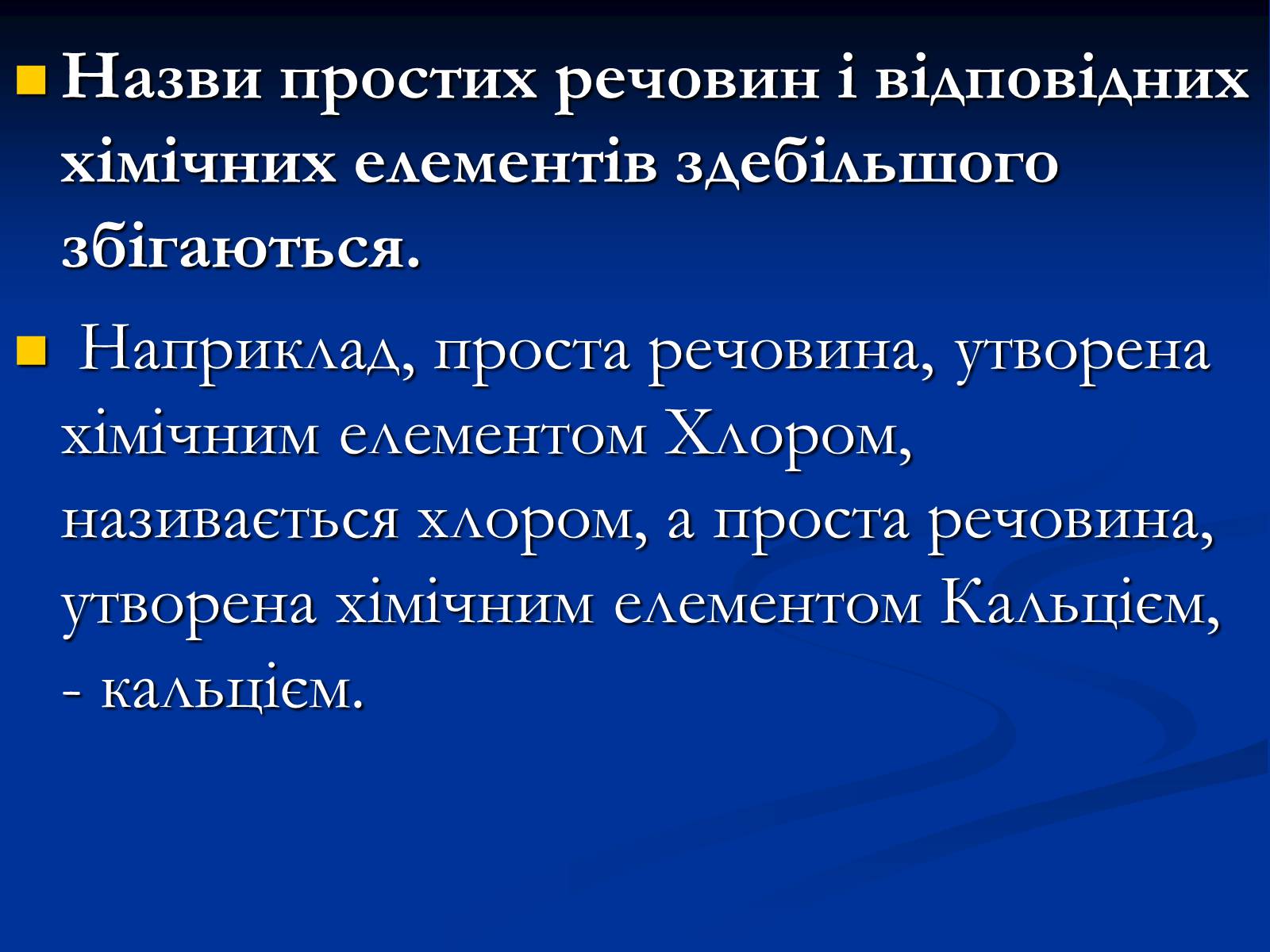 Назви простих речовин і відповідних хімічних елементів здебільшого збігаються.

Наприклад, проста речовина, утворена хімічним елементом Хлором, називається хлором, а проста речовина, утворена хімічним елементом Кальцієм, - кальцієм.